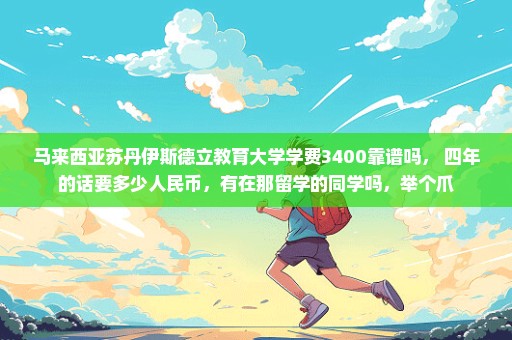 马来西亚苏丹伊斯德立教育大学学费3400靠谱吗， 四年的话要多少人民币，有在那留学的同学吗，举个爪